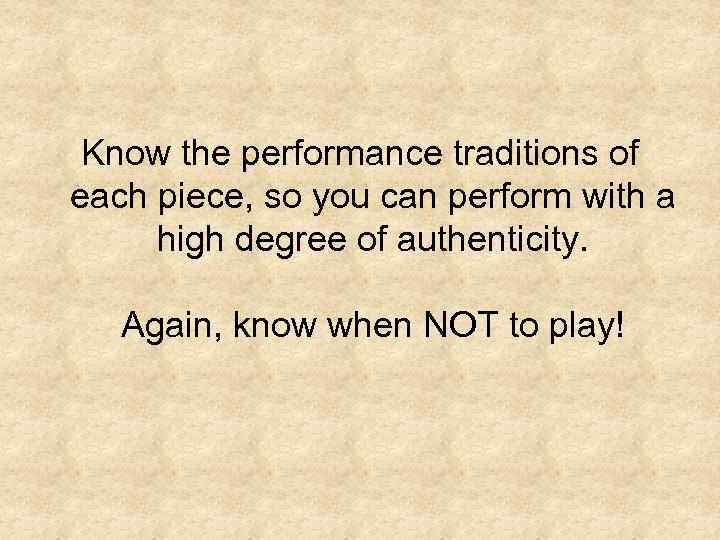 Know the performance traditions of each piece, so you can perform with a high degree of authenticity.

Again, know when NOT to play!